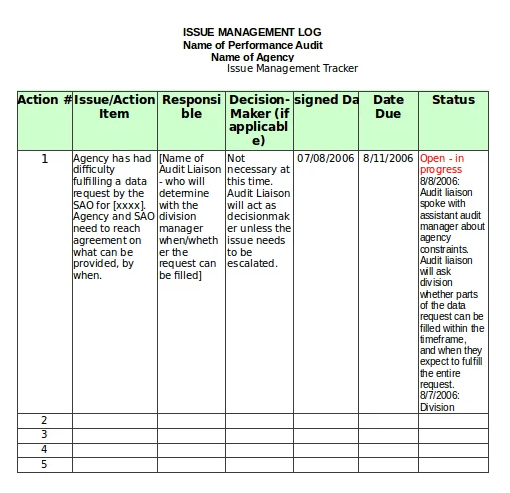 ISSUE MANAGEMENT LOG
Name of Performance Audit
Name of Agency
Issue Management Tracker

| Action # | Issue/Action Item | Responsible | Decision-Maker (if applicable) | signed Da | Date Due | Status |
|---|---|---|---|---|---|---|
| 1 | Agency has had difficulty fulfilling a data request by the SAO for [xxxx]. Agency and SAO need to reach agreement on what can be provided, by when. | [Name of Audit Liaison - who will determine with the division manager when/whether the request can be filled] | Not necessary at this time. Audit Liaison will act as decisionmaker unless the issue needs to be escalated. | 07/08/2006 | 8/11/2006 | Open - in progress 8/8/2006: Audit liaison spoke with assistant audit manager about agency constraints. Audit liaison will ask division whether parts of the data request can be filled within the timeframe, and when they expect to fulfill the entire request. 8/7/2006: Division |
| 2 | | | | | | |
| 3 | | | | | | |
| 4 | | | | | | |
| 5 | | | | | | |